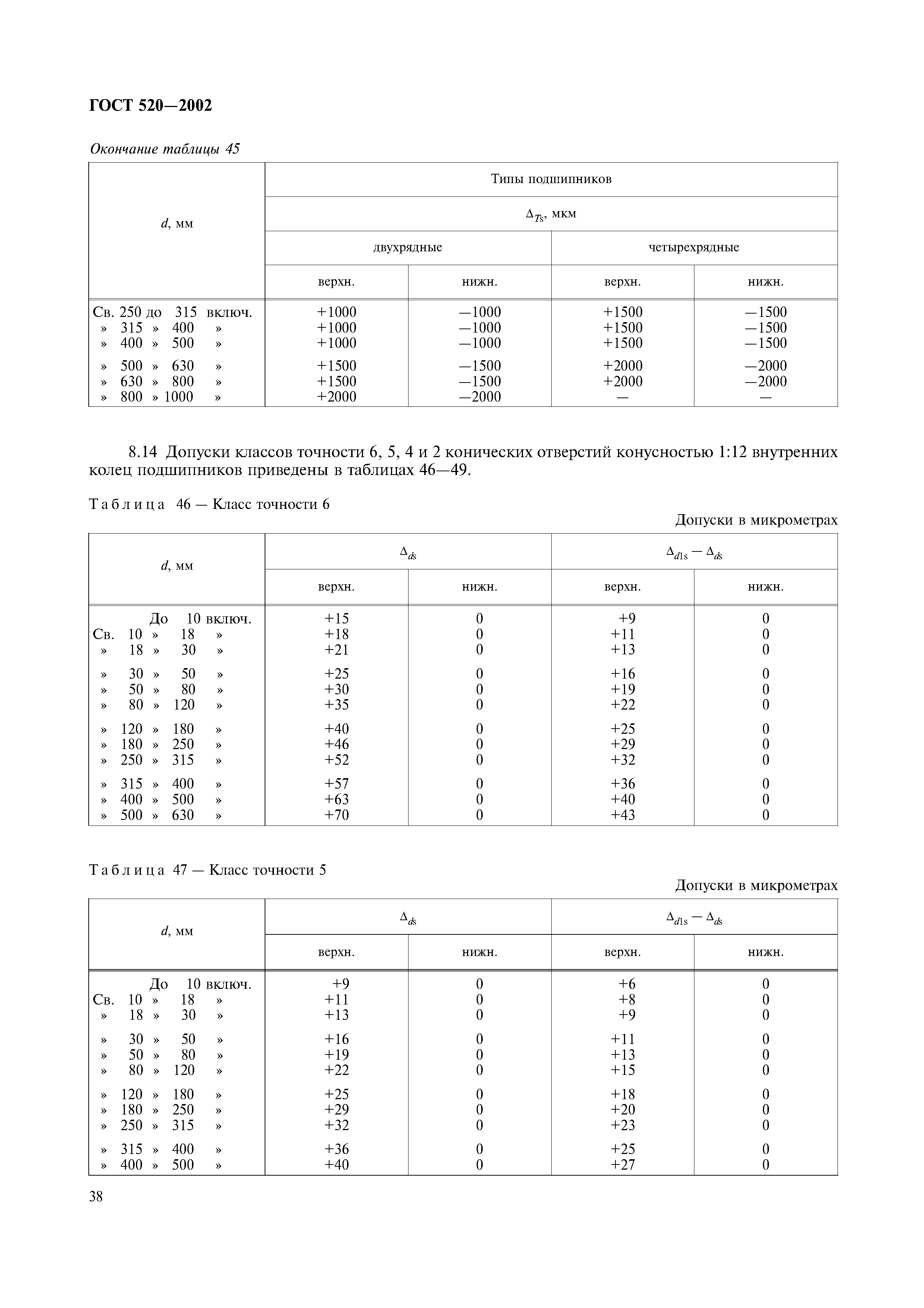 ГОСТ 520—2002

Окончание таблицы 45

| $d$, мм | Типы подшипников | | | |
|---|---|---|---|---|
| | $\Delta_{Ts}$, мкм | | | |
| | двухрядные | | четырехрядные | |
| | верхн. | нижн. | верхн. | нижн. |
| Св. 250 до 315 включ. | +1000 | —1000 | +1500 | —1500 |
| » 315 » 400 » | +1000 | —1000 | +1500 | —1500 |
| » 400 » 500 » | +1000 | —1000 | +1500 | —1500 |
| » 500 » 630 » | +1500 | —1500 | +2000 | —2000 |
| » 630 » 800 » | +1500 | —1500 | +2000 | —2000 |
| » 800 » 1000 » | +2000 | —2000 | — | — |

8.14 Допуски классов точности 6, 5, 4 и 2 конических отверстий конусностью 1:12 внутренних колец подшипников приведены в таблицах 46—49.

Таблица 46 — Класс точности 6

Допуски в микрометрах

| $d$, мм | $\Delta_{ds}$ | | $\Delta_{d1s} - \Delta_{ds}$ | |
|---|---|---|---|---|
| | верхн. | нижн. | верхн. | нижн. |
| До 10 включ. | +15 | 0 | +9 | 0 |
| Св. 10 » 18 » | +18 | 0 | +11 | 0 |
| » 18 » 30 » | +21 | 0 | +13 | 0 |
| » 30 » 50 » | +25 | 0 | +16 | 0 |
| » 50 » 80 » | +30 | 0 | +19 | 0 |
| » 80 » 120 » | +35 | 0 | +22 | 0 |
| » 120 » 180 » | +40 | 0 | +25 | 0 |
| » 180 » 250 » | +46 | 0 | +29 | 0 |
| » 250 » 315 » | +52 | 0 | +32 | 0 |
| » 315 » 400 » | +57 | 0 | +36 | 0 |
| » 400 » 500 » | +63 | 0 | +40 | 0 |
| » 500 » 630 » | +70 | 0 | +43 | 0 |

Таблица 47 — Класс точности 5

Допуски в микрометрах

| $d$, мм | $\Delta_{ds}$ | | $\Delta_{d1s} - \Delta_{ds}$ | |
|---|---|---|---|---|
| | верхн. | нижн. | верхн. | нижн. |
| До 10 включ. | +9 | 0 | +6 | 0 |
| Св. 10 » 18 » | +11 | 0 | +8 | 0 |
| » 18 » 30 » | +13 | 0 | +9 | 0 |
| » 30 » 50 » | +16 | 0 | +11 | 0 |
| » 50 » 80 » | +19 | 0 | +13 | 0 |
| » 80 » 120 » | +22 | 0 | +15 | 0 |
| » 120 » 180 » | +25 | 0 | +18 | 0 |
| » 180 » 250 » | +29 | 0 | +20 | 0 |
| » 250 » 315 » | +32 | 0 | +23 | 0 |
| » 315 » 400 » | +36 | 0 | +25 | 0 |
| » 400 » 500 » | +40 | 0 | +27 | 0 |

38